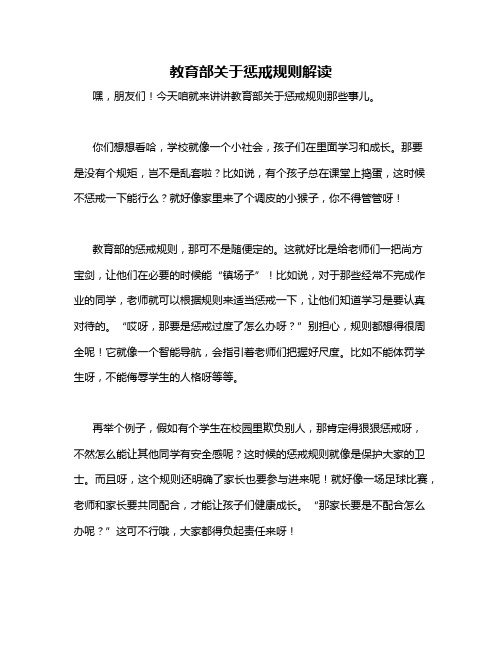 教育部关于惩戒规则解读

嘿，朋友们！今天咱就来讲讲教育部关于惩戒规则那些事儿。

你们想想看哈，学校就像一个小社会，孩子们在里面学习和成长。那要是没有个规矩，岂不是乱套啦？比如说，有个孩子总在课堂上捣蛋，这时候不惩戒一下能行么？就好像家里来了个调皮的小猴子，你不得管管呀！

教育部的惩戒规则，那可不是随便定的。这就好比是给老师们一把尚方宝剑，让他们在必要的时候能“镇场子”！比如说，对于那些经常不完成作业的同学，老师就可以根据规则来适当惩戒一下，让他们知道学习是要认真对待的。“哎呀，那要是惩戒过度了怎么办呀？”别担心，规则都想得很周全呢！它就像一个智能导航，会指引着老师们把握好尺度。比如不能体罚学生呀，不能侮辱学生的人格呀等等。

再举个例子，假如有个学生在校园里欺负别人，那肯定得狠狠惩戒呀，不然怎么能让其他同学有安全感呢？这时候的惩戒规则就像是保护大家的卫士。而且呀，这个规则还明确了家长也要参与进来呢！就好像一场足球比赛，老师和家长要共同配合，才能让孩子们健康成长。“那家长要是不配合怎么办呢？”这可不行哦，大家都得负起责任来呀！